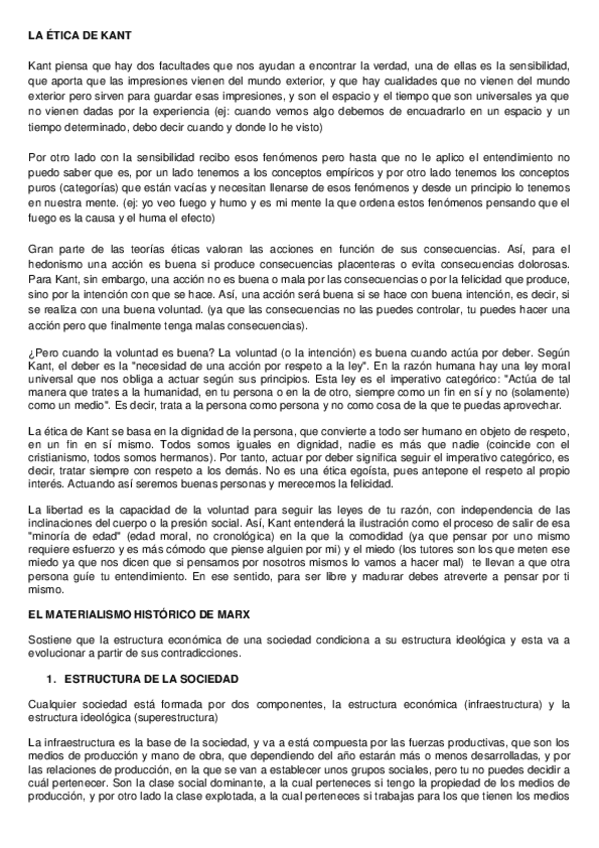 LA ÉTICA DE KANT

Kant piensa que hay dos facultades que nos ayudan a encontrar la verdad, una de ellas es la sensibilidad, que aporta que las impresiones vienen del mundo exterior, y que hay cualidades que no vienen del mundo exterior pero sirven para guardar esas impresiones, y son el espacio y el tiempo que son universales ya que no vienen dadas por la experiencia (ej: cuando vemos algo debemos de encuadrarlo en un espacio y un tiempo determinado, debo decir cuando y donde lo he visto)

Por otro lado con la sensibilidad recibo esos fenómenos pero hasta que no le aplico el entendimiento no puedo saber que es, por un lado tenemos a los conceptos empíricos y por otro lado tenemos los conceptos puros (categorías) que están vacías y necesitan llenarse de esos fenómenos y desde un principio lo tenemos en nuestra mente. (ej: yo veo fuego y humo y es mi mente la que ordena estos fenómenos pensando que el fuego es la causa y el huma el efecto)

Gran parte de las teorías éticas valoran las acciones en función de sus consecuencias. Así, para el hedonismo una acción es buena si produce consecuencias placenteras o evita consecuencias dolorosas. Para Kant, sin embargo, una acción no es buena o mala por las consecuencias o por la felicidad que produce, sino por la intención con que se hace. Así, una acción será buena si se hace con buena intención, es decir, si se realiza con una buena voluntad. (ya que las consecuencias no las puedes controlar, tu puedes hacer una acción pero que finalmente tenga malas consecuencias).

¿Pero cuando la voluntad es buena? La voluntad (o la intención) es buena cuando actúa por deber. Según Kant, el deber es la "necesidad de una acción por respeto a la ley". En la razón humana hay una ley moral universal que nos obliga a actuar según sus principios. Esta ley es el imperativo categórico: "Actúa de tal manera que trates a la humanidad, en tu persona o en la de otro, siempre como un fin en sí y no (solamente) como un medio". Es decir, trata a la persona como persona y no como cosa de la que te puedas aprovechar.

La ética de Kant se basa en la dignidad de la persona, que convierte a todo ser humano en objeto de respeto, en un fin en sí mismo. Todos somos iguales en dignidad, nadie es más que nadie (coincide con el cristianismo, todos somos hermanos). Por tanto, actuar por deber significa seguir el imperativo categórico, es decir, tratar siempre con respeto a los demás. No es una ética egoísta, pues antepone el respeto al propio interés. Actuando así seremos buenas personas y merecemos la felicidad.

La libertad es la capacidad de la voluntad para seguir las leyes de tu razón, con independencia de las inclinaciones del cuerpo o la presión social. Así, Kant entenderá la ilustración como el proceso de salir de esa "minoría de edad" (edad moral, no cronológica) en la que la comodidad (ya que pensar por uno mismo requiere esfuerzo y es más cómodo que piense alguien por mi) y el miedo (los tutores son los que meten ese miedo ya que nos dicen que si pensamos por nosotros mismos lo vamos a hacer mal) te llevan a que otra persona guíe tu entendimiento. En ese sentido, para ser libre y madurar debes atreverte a pensar por ti mismo.

EL MATERIALISMO HISTÓRICO DE MARX

Sostiene que la estructura económica de una sociedad condiciona a su estructura ideológica y esta va a evolucionar a partir de sus contradicciones.

1. ESTRUCTURA DE LA SOCIEDAD

Cualquier sociedad está formada por dos componentes, la estructura económica (infraestructura) y la estructura ideológica (superestructura)

La infraestructura es la base de la sociedad, y va a está compuesta por las fuerzas productivas, que son los medios de producción y mano de obra, que dependiendo del año estarán más o menos desarrolladas, y por las relaciones de producción, en la que se van a establecer unos grupos sociales, pero tu no puedes decidir a cuál pertenecer. Son la clase social dominante, a la cual perteneces si tengo la propiedad de los medios de producción, y por otro lado la clase explotada, a la cual perteneces si trabajas para los que tienen los medios